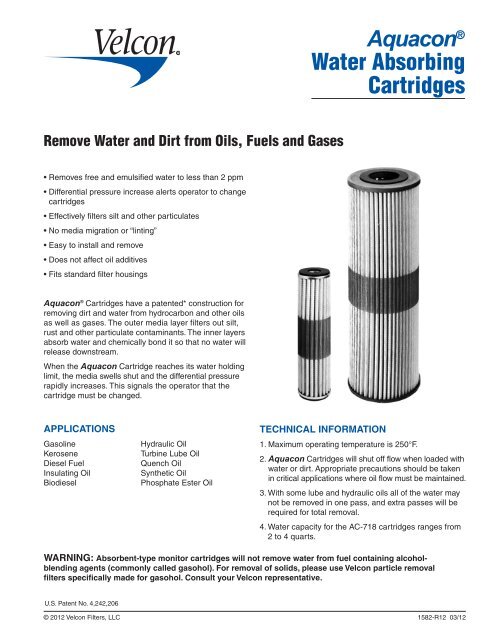 Velcon®

Aquacon®
Water Absorbing
Cartridges

Remove Water and Dirt from Oils, Fuels and Gases

• Removes free and emulsified water to less than 2 ppm
• Differential pressure increase alerts operator to change cartridges
• Effectively filters silt and other particulates
• No media migration or "linting"
• Easy to install and remove
• Does not affect oil additives
• Fits standard filter housings

Aquacon® Cartridges have a patented* construction for removing dirt and water from hydrocarbon and other oils as well as gases. The outer media layer filters out silt, rust and other particulate contaminants. The inner layers absorb water and chemically bond it so that no water will release downstream.

When the Aquacon Cartridge reaches its water holding limit, the media swells shut and the differential pressure rapidly increases. This signals the operator that the cartridge must be changed.

APPLICATIONS

Gasoline
Kerosene
Diesel Fuel
Insulating Oil
Biodiesel

Hydraulic Oil
Turbine Lube Oil
Quench Oil
Synthetic Oil
Phosphate Ester Oil

TECHNICAL INFORMATION

1. Maximum operating temperature is 250°F.
2. Aquacon Cartridges will shut off flow when loaded with water or dirt. Appropriate precautions should be taken in critical applications where oil flow must be maintained.
3. With some lube and hydraulic oils all of the water may not be removed in one pass, and extra passes will be required for total removal.
4. Water capacity for the AC-718 cartridges ranges from 2 to 4 quarts.

WARNING: Absorbent-type monitor cartridges will not remove water from fuel containing alcohol-blending agents (commonly called gasohol). For removal of solids, please use Velcon particle removal filters specifically made for gasohol. Consult your Velcon representative.

U.S. Patent No. 4,242,206

© 2012 Velcon Filters, LLC

1582-R12 03/12